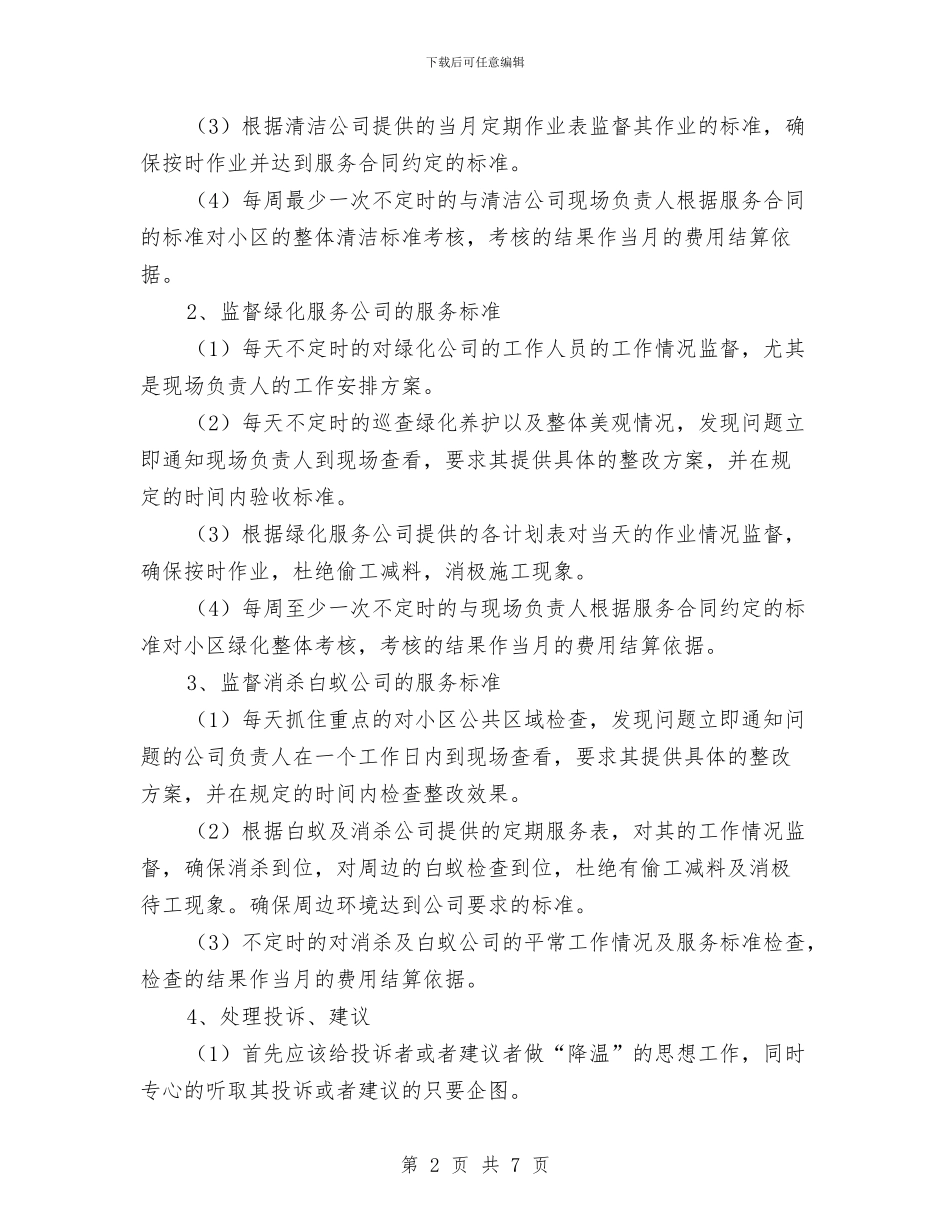 下载后可任意编辑

（3）根据清洁公司提供的当月定期作业表监督其作业的标准，确保按时作业并达到服务合同约定的标准。

（4）每周最少一次不定时的与清洁公司现场负责人根据服务合同的标准对小区的整体清洁标准考核，考核的结果作当月的费用结算依据。

2、监督绿化服务公司的服务标准

（1）每天不定时的对绿化公司的工作人员的工作情况监督，尤其是现场负责人的工作安排方案。

（2）每天不定时的巡查绿化养护以及整体美观情况，发现问题立即通知现场负责人到现场查看，要求其提供具体的整改方案，并在规定的时间内验收标准。

（3）根据绿化服务公司提供的各计划表对当天的作业情况监督，确保按时作业，杜绝偷工减料，消极施工现象。

（4）每周至少一次不定时的与现场负责人根据服务合同约定的标准对小区绿化整体考核，考核的结果作当月的费用结算依据。

3、监督消杀白蚁公司的服务标准

（1）每天抓住重点的对小区公共区域检查，发现问题立即通知问题的公司负责人在一个工作日内到现场查看，要求其提供具体的整改方案，并在规定的时间内检查整改效果。

（2）根据白蚁及消杀公司提供的定期服务表，对其的工作情况监督，确保消杀到位，对周边的白蚁检查到位，杜绝有偷工减料及消极待工现象。确保周边环境达到公司要求的标准。

（3）不定时的对消杀及白蚁公司的平常工作情况及服务标准检查，检查的结果作当月的费用结算依据。

4、处理投诉、建议

（1）首先应该给投诉者或者建议者做“降温”的思想工作，同时专心的听取其投诉或者建议的只要企图。

第 2 页 共 7 页